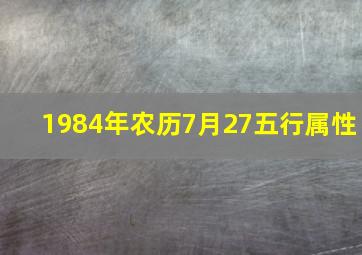 1984年农历7月27五行属性